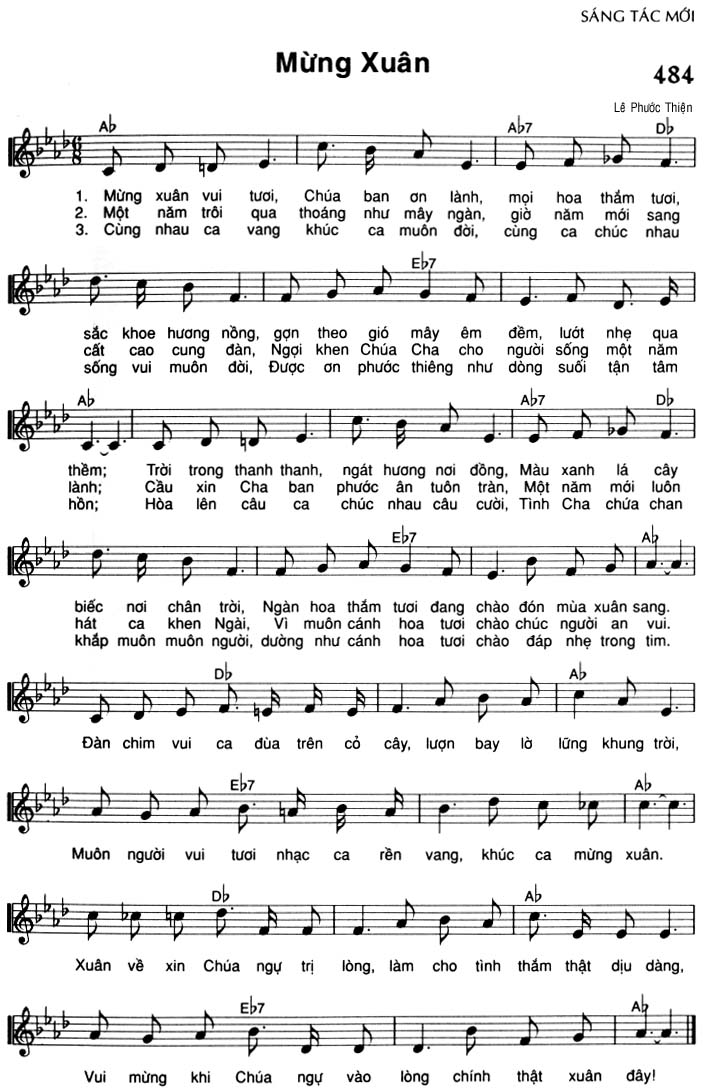 SÁNG TÁC MỚI

Mừng Xuân

484

Lê Phước Thiện

A♭ A♭7 D♭

1. Mừng xuân vui tươi, Chúa ban ơn lành, mọi hoa thắm tươi,
2. Một năm trôi qua thoáng như mây ngàn, giờ năm mới sang
3. Cùng nhau ca vang khúc ca muôn đời, cùng ca chúc nhau

E♭7

sắc khoe hương nồng, gợn theo gió mây êm đềm, lướt nhẹ qua
cất cao cung đàn, Ngợi khen Chúa Cha cho người sống một năm
sống vui muôn đời, Được ơn phước thiêng như dòng suối tận tâm

A♭ A♭7 D♭

thềm; Trời trong thanh thanh, ngát hương nơi đồng, Màu xanh lá cây
lành; Cầu xin Cha ban phước ân tuôn tràn, Một năm mới luôn
hồn; Hòa lên câu ca chúc nhau câu cười, Tình Cha chứa chan

E♭7 A♭

biếc nơi chân trời, Ngàn hoa thắm tươi đang chào đón mùa xuân sang.
hát ca khen Ngài, Vì muôn cánh hoa tươi chào chúc người an vui.
khắp muôn muôn người, dường như cánh hoa tươi chào đáp nhẹ trong tim.

D♭ A♭

Đàn chim vui ca đùa trên cỏ cây, lượn bay lờ lững khung trời,

E♭7 A♭

Muôn người vui tươi nhạc ca rền vang, khúc ca mừng xuân.

D♭ A♭

Xuân về xin Chúa ngự trị lòng, làm cho tình thắm thật dịu dàng,

E♭7 A♭

Vui mừng khi Chúa ngự vào lòng chính thật xuân đây!